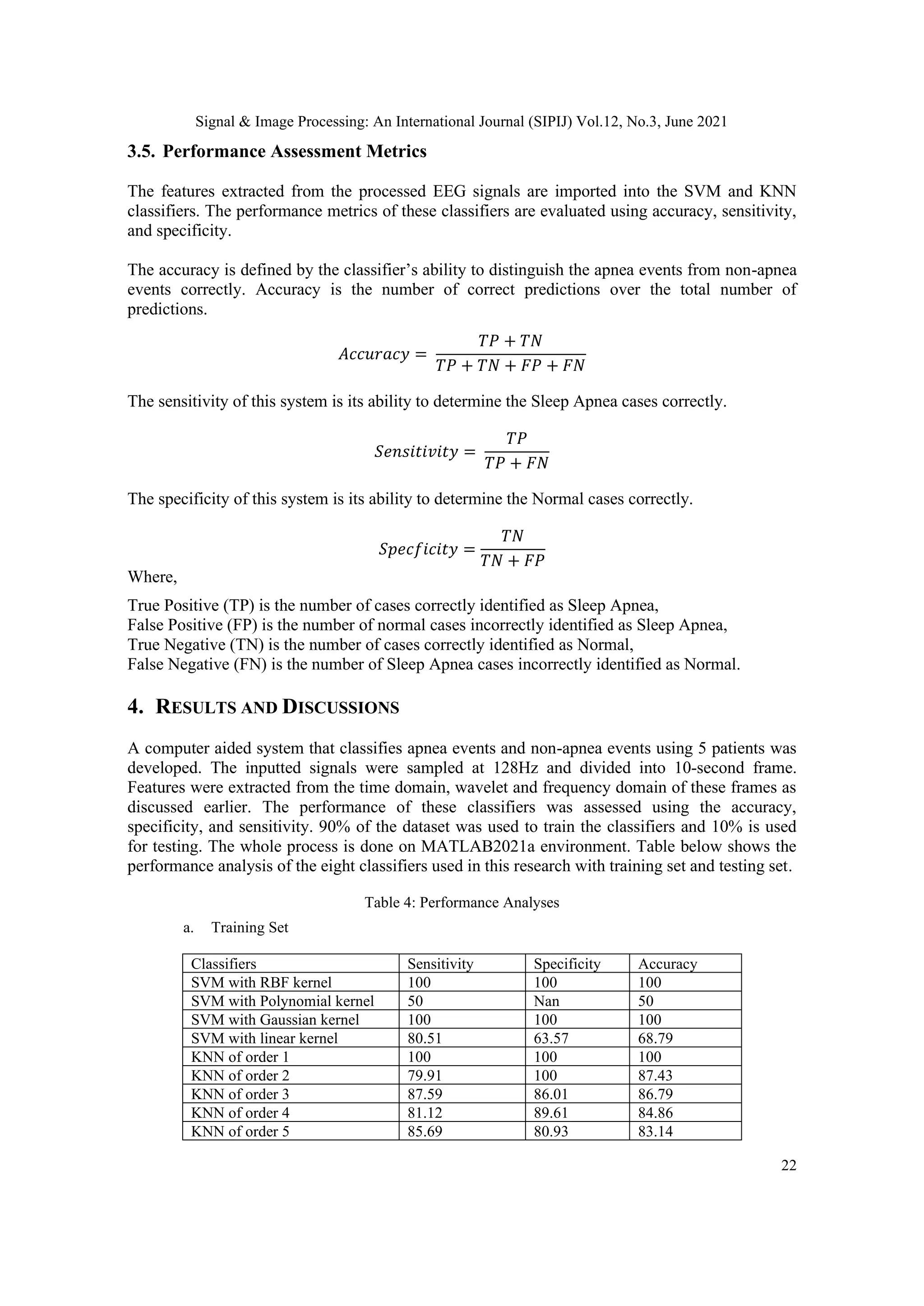 Signal & Image Processing: An International Journal (SIPIJ) Vol.12, No.3, June 2021

3.5. Performance Assessment Metrics

The features extracted from the processed EEG signals are imported into the SVM and KNN classifiers. The performance metrics of these classifiers are evaluated using accuracy, sensitivity, and specificity.

The accuracy is defined by the classifier's ability to distinguish the apnea events from non-apnea events correctly. Accuracy is the number of correct predictions over the total number of predictions.

$Accuracy = \frac{TP + TN}{TP + TN + FP + FN}$

The sensitivity of this system is its ability to determine the Sleep Apnea cases correctly.

$Sensitivity = \frac{TP}{TP + FN}$

The specificity of this system is its ability to determine the Normal cases correctly.

$Specficity = \frac{TN}{TN + FP}$

Where,

True Positive (TP) is the number of cases correctly identified as Sleep Apnea,
False Positive (FP) is the number of normal cases incorrectly identified as Sleep Apnea,
True Negative (TN) is the number of cases correctly identified as Normal,
False Negative (FN) is the number of Sleep Apnea cases incorrectly identified as Normal.

4. RESULTS AND DISCUSSIONS

A computer aided system that classifies apnea events and non-apnea events using 5 patients was developed. The inputted signals were sampled at 128Hz and divided into 10-second frame. Features were extracted from the time domain, wavelet and frequency domain of these frames as discussed earlier. The performance of these classifiers was assessed using the accuracy, specificity, and sensitivity. 90% of the dataset was used to train the classifiers and 10% is used for testing. The whole process is done on MATLAB2021a environment. Table below shows the performance analysis of the eight classifiers used in this research with training set and testing set.

Table 4: Performance Analyses

a. Training Set

| Classifiers | Sensitivity | Specificity | Accuracy |
|---|---|---|---|
| SVM with RBF kernel | 100 | 100 | 100 |
| SVM with Polynomial kernel | 50 | Nan | 50 |
| SVM with Gaussian kernel | 100 | 100 | 100 |
| SVM with linear kernel | 80.51 | 63.57 | 68.79 |
| KNN of order 1 | 100 | 100 | 100 |
| KNN of order 2 | 79.91 | 100 | 87.43 |
| KNN of order 3 | 87.59 | 86.01 | 86.79 |
| KNN of order 4 | 81.12 | 89.61 | 84.86 |
| KNN of order 5 | 85.69 | 80.93 | 83.14 |

22